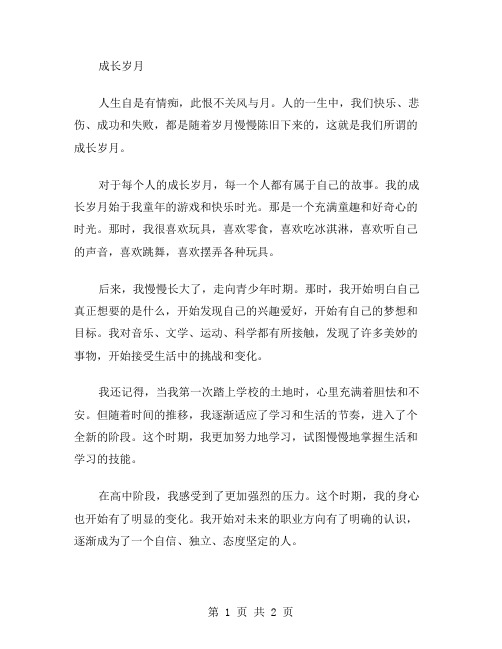 成长岁月

人生自是有情痴，此恨不关风与月。人的一生中，我们快乐、悲伤、成功和失败，都是随着岁月慢慢陈旧下来的，这就是我们所谓的成长岁月。

对于每个人的成长岁月，每一个人都有属于自己的故事。我的成长岁月始于我童年的游戏和快乐时光。那是一个充满童趣和好奇心的时光。那时，我很喜欢玩具，喜欢零食，喜欢吃冰淇淋，喜欢听自己的声音，喜欢跳舞，喜欢摆弄各种玩具。

后来，我慢慢长大了，走向青少年时期。那时，我开始明白自己真正想要的是什么，开始发现自己的兴趣爱好，开始有自己的梦想和目标。我对音乐、文学、运动、科学都有所接触，发现了许多美妙的事物，开始接受生活中的挑战和变化。

我还记得，当我第一次踏上学校的土地时，心里充满着胆怯和不安。但随着时间的推移，我逐渐适应了学习和生活的节奏，进入了个全新的阶段。这个时期，我更加努力地学习，试图慢慢地掌握生活和学习的技能。

在高中阶段，我感受到了更加强烈的压力。这个时期，我的身心也开始有了明显的变化。我开始对未来的职业方向有了明确的认识，逐渐成为了一个自信、独立、态度坚定的人。

第 1 页 共 2 页